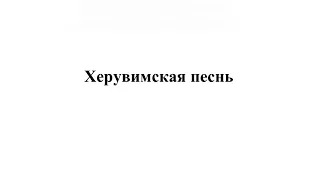 Херувимская песнь